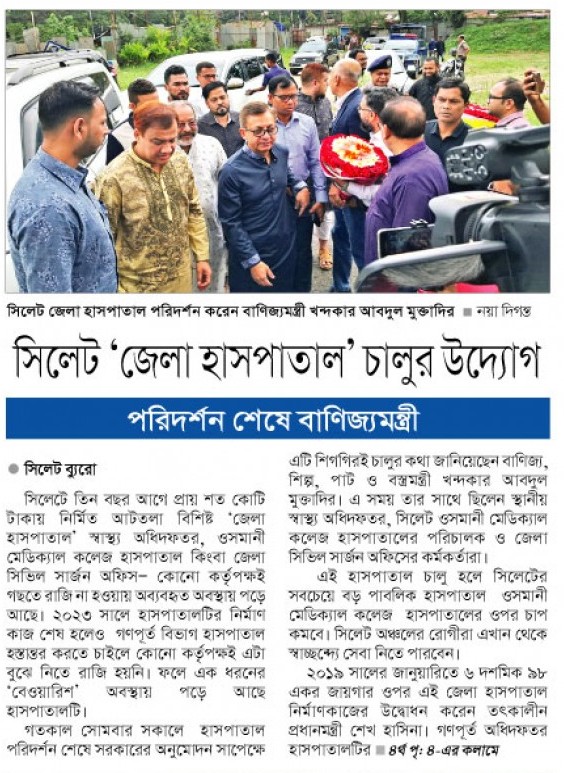 সিলেট জেলা হাসপাতাল পরিদর্শন করেন বাণিজ্যমন্ত্রী খন্দকার আবদুল মুক্তাদির ■ নয়া দিগন্ত

সিলেট 'জেলা হাসপাতাল' চালুর উদ্যোগ

পরিদর্শন শেষে বাণিজ্যমন্ত্রী

● সিলেট ব্যুরো

সিলেটে তিন বছর আগে প্রায় শত কোটি টাকায় নির্মিত আটতলা বিশিষ্ট 'জেলা হাসপাতাল' স্বাস্থ্য অধিদফতর, ওসমানী মেডিক্যাল কলেজ হাসপাতাল কিংবা জেলা সিভিল সার্জন অফিস– কোনো কর্তৃপক্ষই গছতে রাজি না হওয়ায় অব্যবহৃত অবস্থায় পড়ে আছে। ২০২৩ সালে হাসপাতালটির নির্মাণ কাজ শেষ হলেও গণপূর্ত বিভাগ হাসপাতাল হস্তান্তর করতে চাইলে কোনো কর্তৃপক্ষই এটা বুঝে নিতে রাজি হয়নি। ফলে এক ধরনের 'বেওয়ারিশ' অবস্থায় পড়ে আছে হাসপাতালটি।

গতকাল সোমবার সকালে হাসপাতাল পরিদর্শন শেষে সরকারের অনুমোদন সাপেক্ষে এটি শিগগিরই চালুর কথা জানিয়েছেন বাণিজ্য, শিল্প, পাট ও বস্ত্রমন্ত্রী খন্দকার আবদুল মুক্তাদির। এ সময় তার সাথে ছিলেন স্থানীয় স্বাস্থ্য অধিদফতর, সিলেট ওসমানী মেডিক্যাল কলেজ হাসপাতালের পরিচালক ও জেলা সিভিল সার্জন অফিসের কর্মকর্তারা।

এই হাসপাতাল চালু হলে সিলেটের সবচেয়ে বড় পাবলিক হাসপাতাল ওসমানী মেডিক্যাল কলেজ হাসপাতালের ওপর চাপ কমবে। সিলেট অঞ্চলের রোগীরা এখান থেকে স্বাচ্ছন্দ্যে সেবা নিতে পারবেন।

২০১৯ সালের জানুয়ারিতে ৬ দশমিক ৯৮ একর জায়গার ওপর এই জেলা হাসপাতাল নির্মাণকাজের উদ্বোধন করেন তৎকালীন প্রধানমন্ত্রী শেখ হাসিনা। গণপূর্ত অধিদফতর হাসপাতালটির ■ ৪র্থ পৃ: ৪-এর কলামে